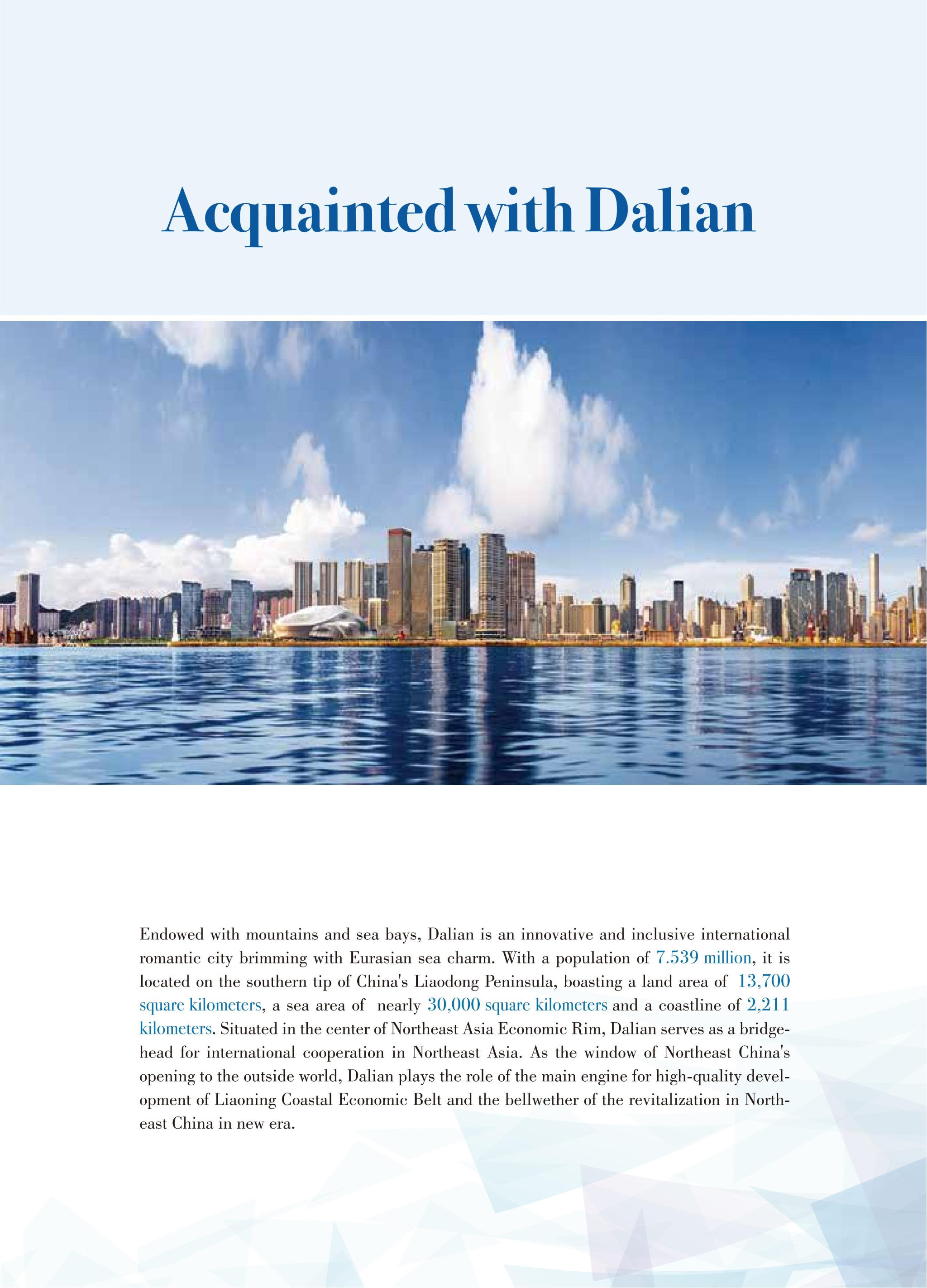 Acquainted with Dalian

Endowed with mountains and sea bays, Dalian is an innovative and inclusive international romantic city brimming with Eurasian sea charm. With a population of 7.539 million, it is located on the southern tip of China's Liaodong Peninsula, boasting a land area of 13,700 square kilometers, a sea area of nearly 30,000 square kilometers and a coastline of 2,211 kilometers. Situated in the center of Northeast Asia Economic Rim, Dalian serves as a bridgehead for international cooperation in Northeast Asia. As the window of Northeast China's opening to the outside world, Dalian plays the role of the main engine for high-quality development of Liaoning Coastal Economic Belt and the bellwether of the revitalization in Northeast China in new era.